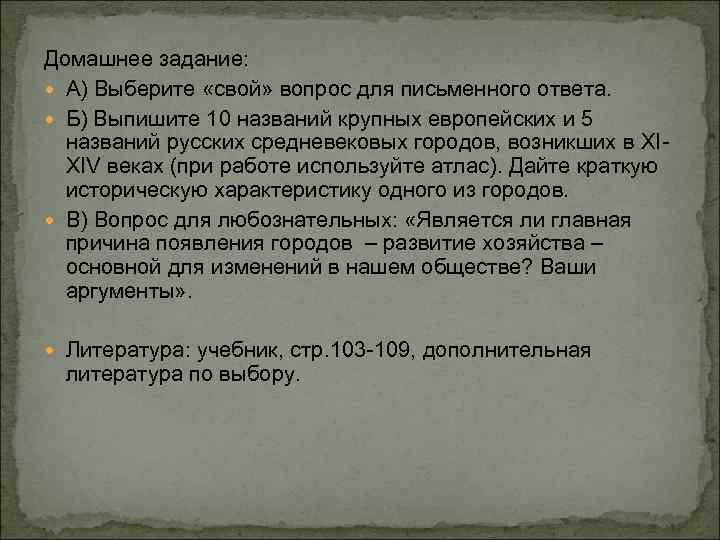 Домашнее задание:

А) Выберите «свой» вопрос для письменного ответа.

Б) Выпишите 10 названий крупных европейских и 5 названий русских средневековых городов, возникших в XI-XIV веках (при работе используйте атлас). Дайте краткую историческую характеристику одного из городов.

В) Вопрос для любознательных: «Является ли главная причина появления городов – развитие хозяйства – основной для изменений в нашем обществе? Ваши аргументы».

Литература: учебник, стр.103-109, дополнительная литература по выбору.